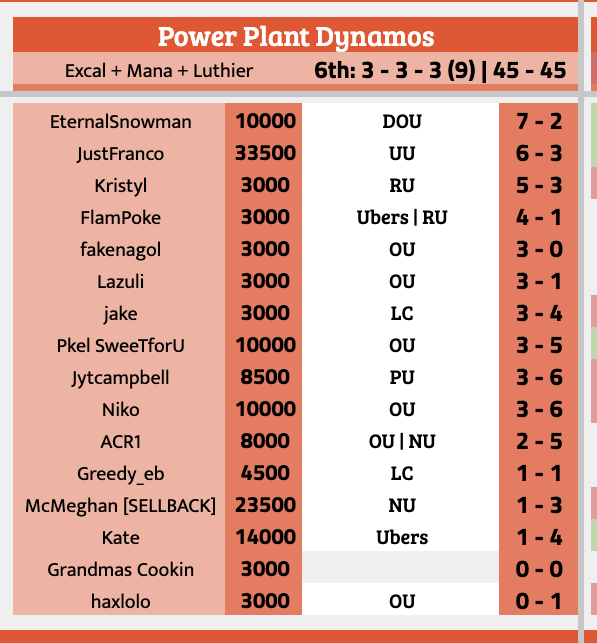 Power Plant Dynamos

Excal + Mana + Luthier

6th: 3 - 3 - 3 (9) | 45 - 45

| | | | |
|---|---|---|---|
| EternalSnowman | 10000 | DOU | 7 - 2 |
| JustFranco | 33500 | UU | 6 - 3 |
| Kristyl | 3000 | RU | 5 - 3 |
| FlamPoke | 3000 | Ubers \| RU | 4 - 1 |
| fakenagol | 3000 | OU | 3 - 0 |
| Lazuli | 3000 | OU | 3 - 1 |
| jake | 3000 | LC | 3 - 4 |
| Pkel SweeTforU | 10000 | OU | 3 - 5 |
| Jytcampbell | 8500 | PU | 3 - 6 |
| Niko | 10000 | OU | 3 - 6 |
| ACR1 | 8000 | OU \| NU | 2 - 5 |
| Greedy_eb | 4500 | LC | 1 - 1 |
| McMeghan [SELLBACK] | 23500 | NU | 1 - 3 |
| Kate | 14000 | Ubers | 1 - 4 |
| Grandmas Cookin | 3000 | | 0 - 0 |
| haxlolo | 3000 | OU | 0 - 1 |